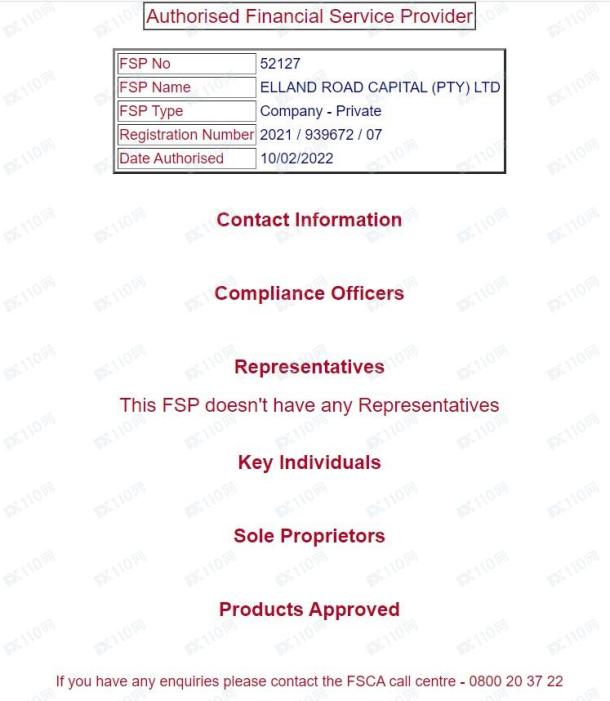 Authorised Financial Service Provider

| FSP No | 52127 |
|---|---|
| FSP Name | ELLAND ROAD CAPITAL (PTY) LTD |
| FSP Type | Company - Private |
| Registration Number | 2021 / 939672 / 07 |
| Date Authorised | 10/02/2022 |

Contact Information

Compliance Officers

Representatives

This FSP doesn't have any Representatives

Key Individuals

Sole Proprietors

Products Approved

If you have any enquiries please contact the FSCA call centre - 0800 20 37 22